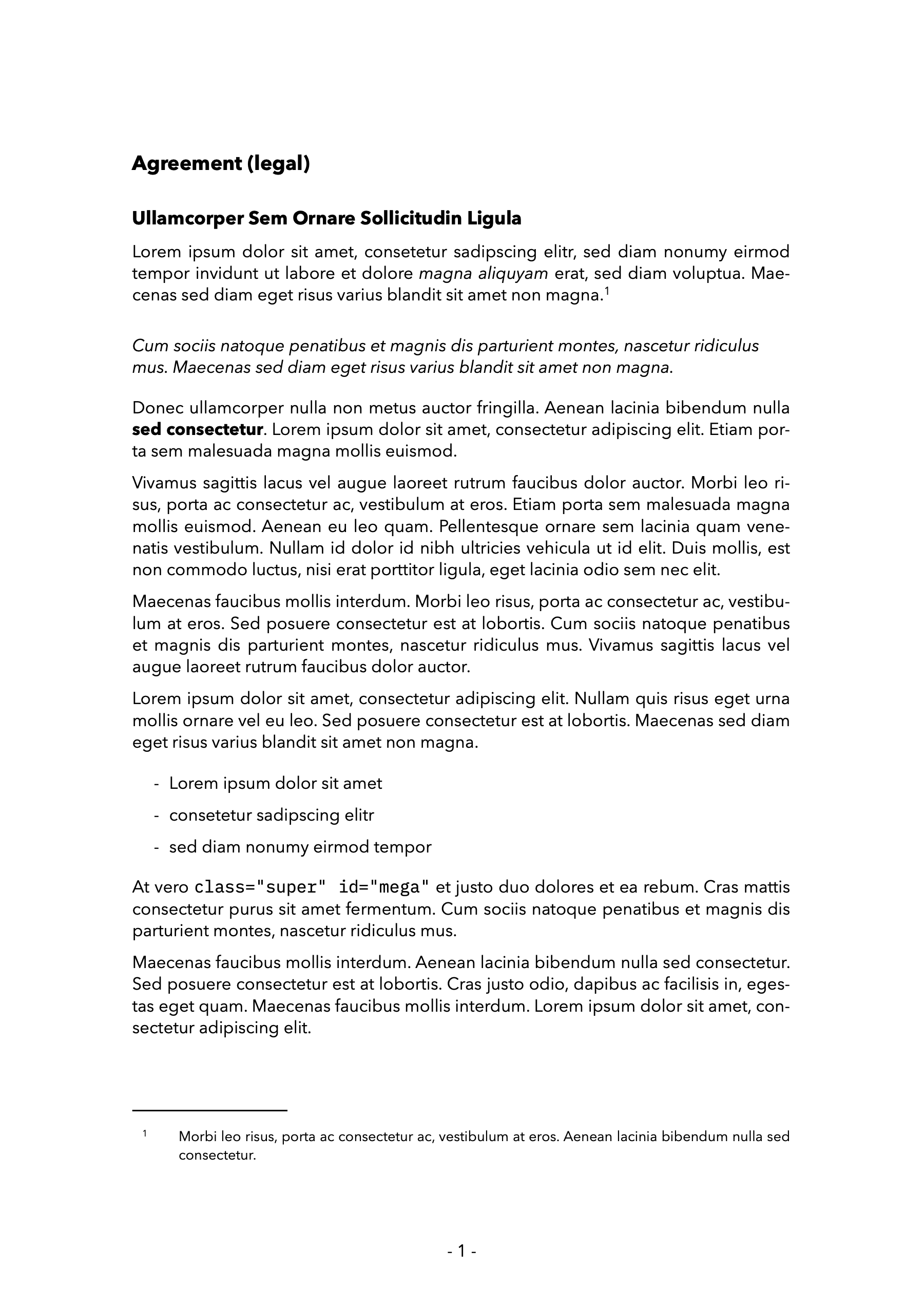 Agreement (legal)

Ullamcorper Sem Ornare Sollicitudin Ligula

Lorem ipsum dolor sit amet, consetetur sadipscing elitr, sed diam nonumy eirmod tempor invidunt ut labore et dolore magna aliquyam erat, sed diam voluptua. Maecenas sed diam eget risus varius blandit sit amet non magna.$^{1}$

Cum sociis natoque penatibus et magnis dis parturient montes, nascetur ridiculus mus. Maecenas sed diam eget risus varius blandit sit amet non magna.

Donec ullamcorper nulla non metus auctor fringilla. Aenean lacinia bibendum nulla sed consectetur. Lorem ipsum dolor sit amet, consectetur adipiscing elit. Etiam porta sem malesuada magna mollis euismod.

Vivamus sagittis lacus vel augue laoreet rutrum faucibus dolor auctor. Morbi leo risus, porta ac consectetur ac, vestibulum at eros. Etiam porta sem malesuada magna mollis euismod. Aenean eu leo quam. Pellentesque ornare sem lacinia quam venenatis vestibulum. Nullam id dolor id nibh ultricies vehicula ut id elit. Duis mollis, est non commodo luctus, nisi erat porttitor ligula, eget lacinia odio sem nec elit.

Maecenas faucibus mollis interdum. Morbi leo risus, porta ac consectetur ac, vestibulum at eros. Sed posuere consectetur est at lobortis. Cum sociis natoque penatibus et magnis dis parturient montes, nascetur ridiculus mus. Vivamus sagittis lacus vel augue laoreet rutrum faucibus dolor auctor.

Lorem ipsum dolor sit amet, consectetur adipiscing elit. Nullam quis risus eget urna mollis ornare vel eu leo. Sed posuere consectetur est at lobortis. Maecenas sed diam eget risus varius blandit sit amet non magna.

- Lorem ipsum dolor sit amet
- consetetur sadipscing elitr
- sed diam nonumy eirmod tempor

At vero class="super" id="mega" et justo duo dolores et ea rebum. Cras mattis consectetur purus sit amet fermentum. Cum sociis natoque penatibus et magnis dis parturient montes, nascetur ridiculus mus.

Maecenas faucibus mollis interdum. Aenean lacinia bibendum nulla sed consectetur. Sed posuere consectetur est at lobortis. Cras justo odio, dapibus ac facilisis in, egestas eget quam. Maecenas faucibus mollis interdum. Lorem ipsum dolor sit amet, consectetur adipiscing elit.

$^{1}$ Morbi leo risus, porta ac consectetur ac, vestibulum at eros. Aenean lacinia bibendum nulla sed consectetur.

- 1 -